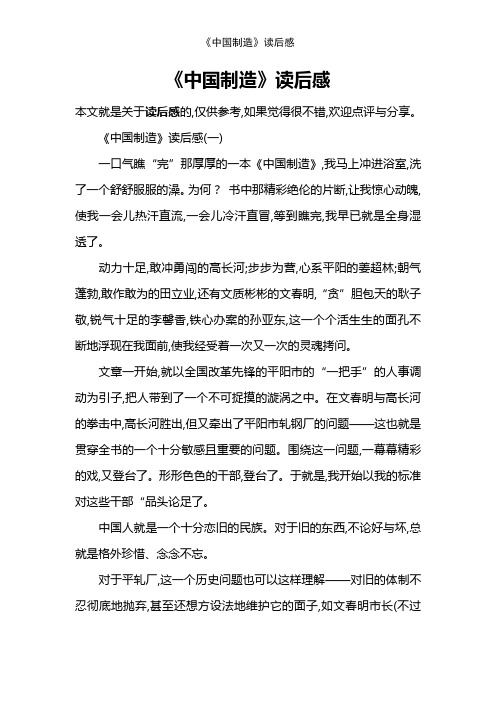 《中国制造》读后感

《中国制造》读后感

本文就是关于读后感的,仅供参考,如果觉得很不错,欢迎点评与分享。

《中国制造》读后感(一)

一口气瞧“完”那厚厚的一本《中国制造》,我马上冲进浴室,洗了一个舒舒服服的澡。为何？ 书中那精彩绝伦的片断,让我惊心动魄,使我一会儿热汗直流,一会儿冷汗直冒,等到瞧完,我早已就是全身湿透了。

动力十足,敢冲勇闯的高长河;步步为营,心系平阳的姜超林;朝气蓬勃,敢作敢为的田立业,还有文质彬彬的文春明,“贪”胆包天的耿子敬,锐气十足的李馨香,铁心办案的孙亚东,这一个个活生生的面孔不断地浮现在我面前,使我经受着一次又一次的灵魂拷问。

文章一开始,就以全国改革先锋的平阳市的“一把手”的人事调动为引子,把人带到了一个不可捉摸的漩涡之中。在文春明与高长河的拳击中,高长河胜出,但又牵出了平阳市轧钢厂的问题——这也就是贯穿全书的一个十分敏感且重要的问题。围绕这一问题,一幕幕精彩的戏,又登台了。形形色色的干部,登台了。于就是,我开始以我的标准对这些干部“品头论足了。

中国人就是一个十分恋旧的民族。对于旧的东西,不论好与坏,总就是格外珍惜、念念不忘。

对于平轧厂,这一个历史问题也可以这样理解——对旧的体制不忍彻底地抛弃,甚至还想方设法地维护它的面子,如文春明市长(不过